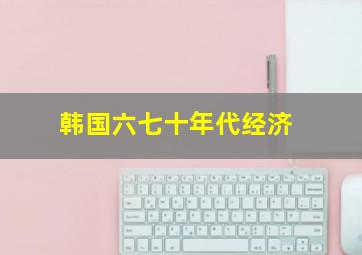 韩国六七十年代经济